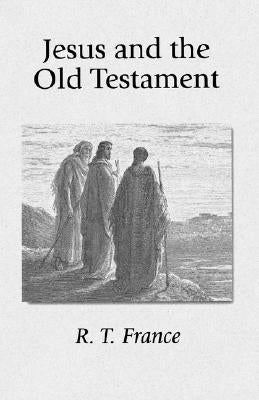 Jesus and the Old Testament

R. T. France